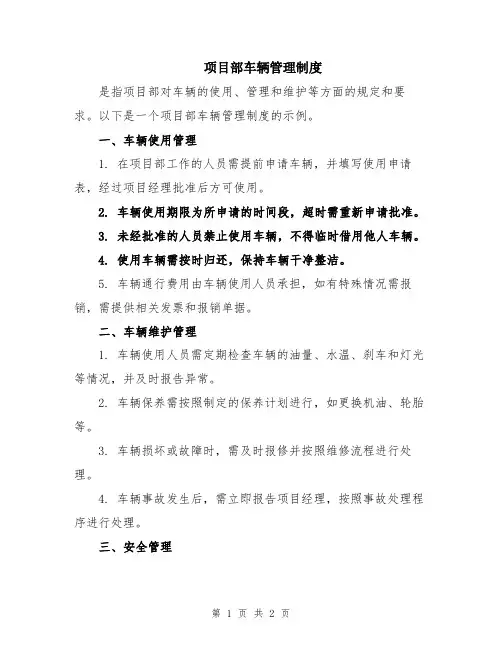 项目部车辆管理制度

是指项目部对车辆的使用、管理和维护等方面的规定和要求。以下是一个项目部车辆管理制度的示例。

一、车辆使用管理

1. 在项目部工作的人员需提前申请车辆，并填写使用申请表，经过项目经理批准后方可使用。

2. 车辆使用期限为所申请的时间段，超时需重新申请批准。

3. 未经批准的人员禁止使用车辆，不得临时借用他人车辆。

4. 使用车辆需按时归还，保持车辆干净整洁。

5. 车辆通行费用由车辆使用人员承担，如有特殊情况需报销，需提供相关发票和报销单据。

二、车辆维护管理

1. 车辆使用人员需定期检查车辆的油量、水温、刹车和灯光等情况，并及时报告异常。

2. 车辆保养需按照制定的保养计划进行，如更换机油、轮胎等。

3. 车辆损坏或故障时，需及时报修并按照维修流程进行处理。

4. 车辆事故发生后，需立即报告项目经理，按照事故处理程序进行处理。

三、安全管理

第 1 页 共 2 页